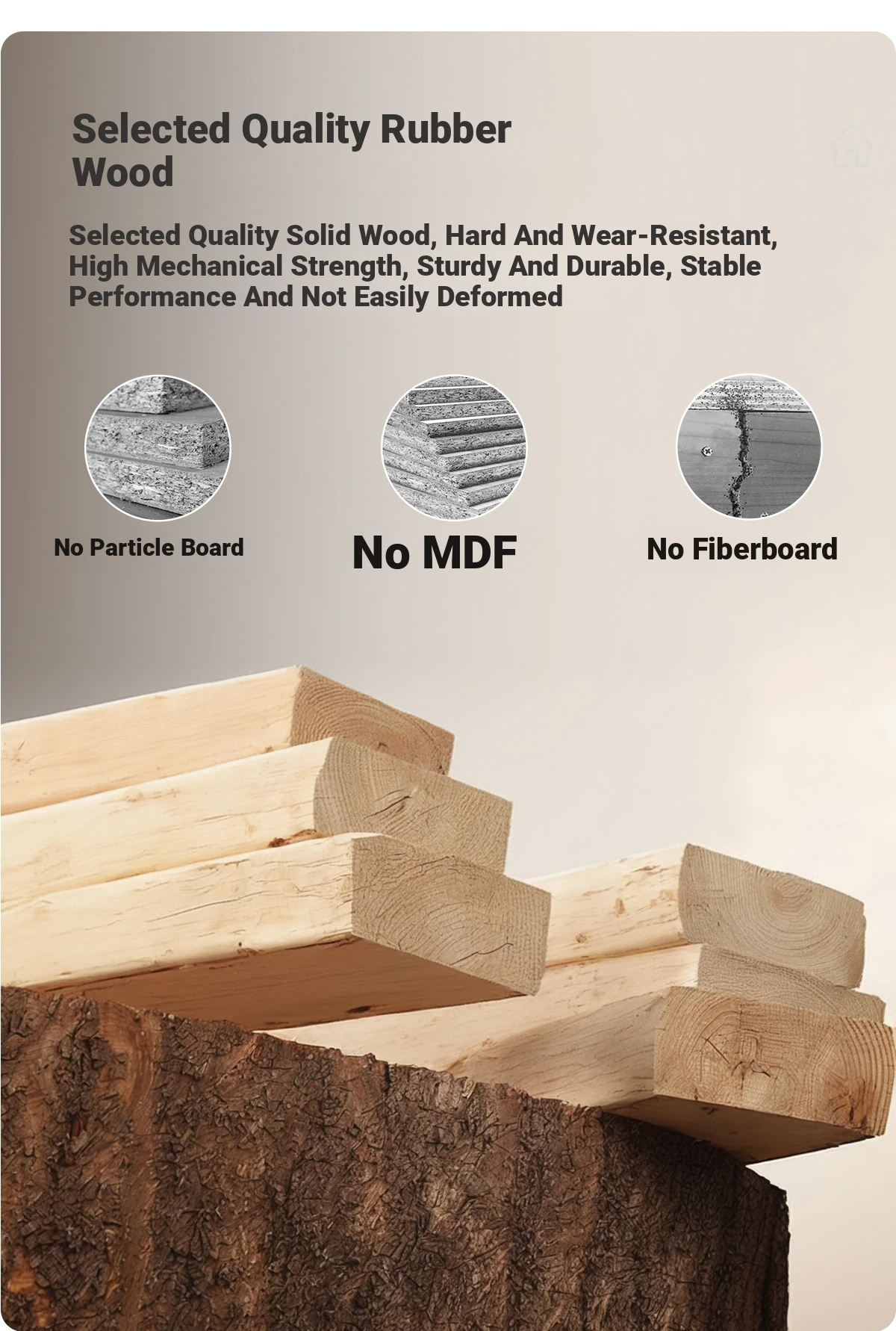 Selected Quality Rubber Wood

Selected Quality Solid Wood, Hard And Wear-Resistant, High Mechanical Strength, Sturdy And Durable, Stable Performance And Not Easily Deformed

No Particle Board

No MDF

No Fiberboard